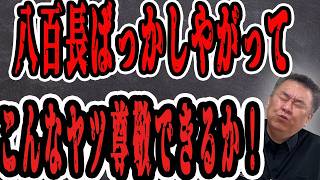 八百長ばっかしやがって

こんなヤツ尊敬できるか！